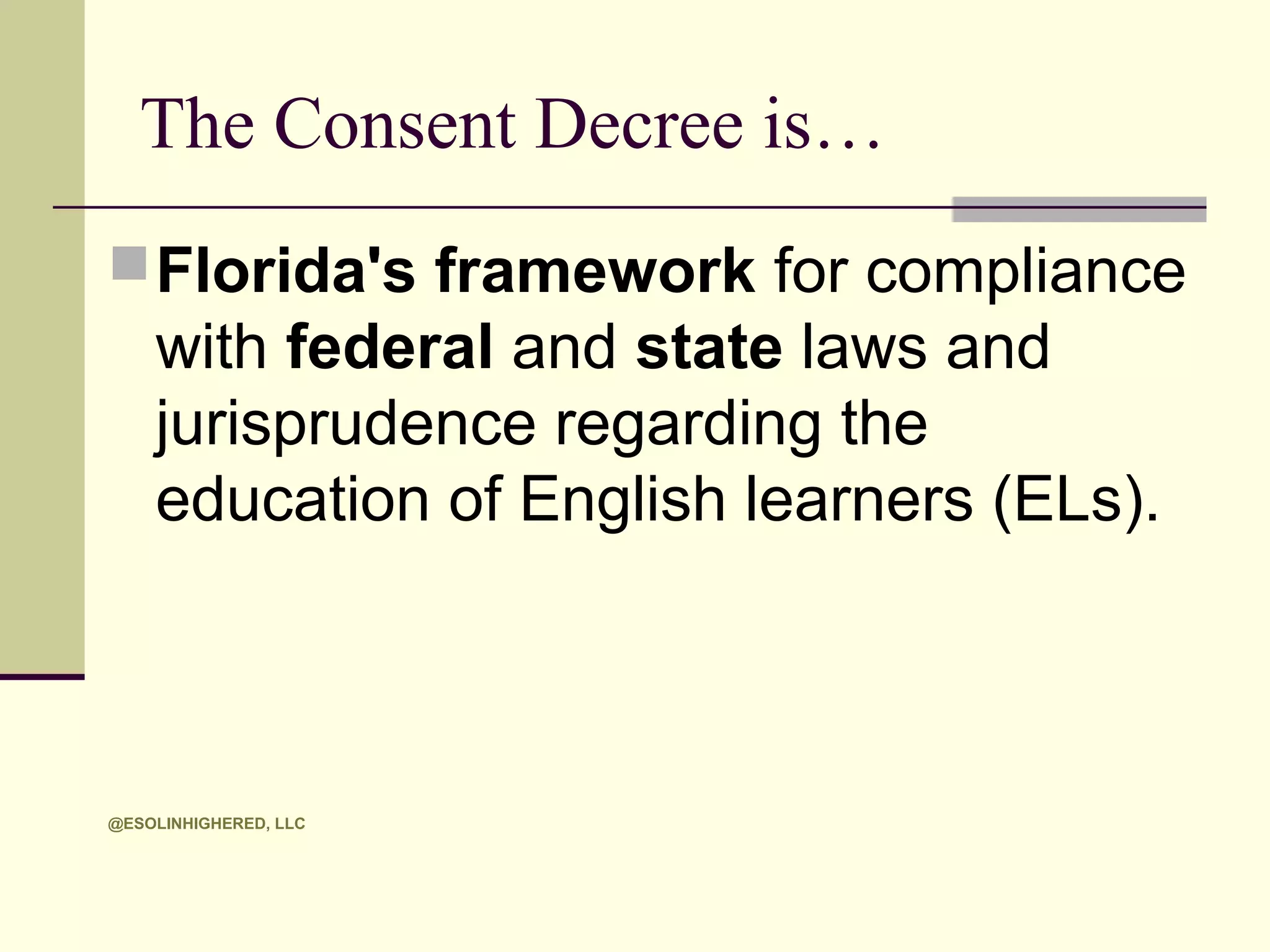 The Consent Decree is…

Florida's framework for compliance with federal and state laws and jurisprudence regarding the education of English learners (ELs).

@ESOLINHIGHERED, LLC